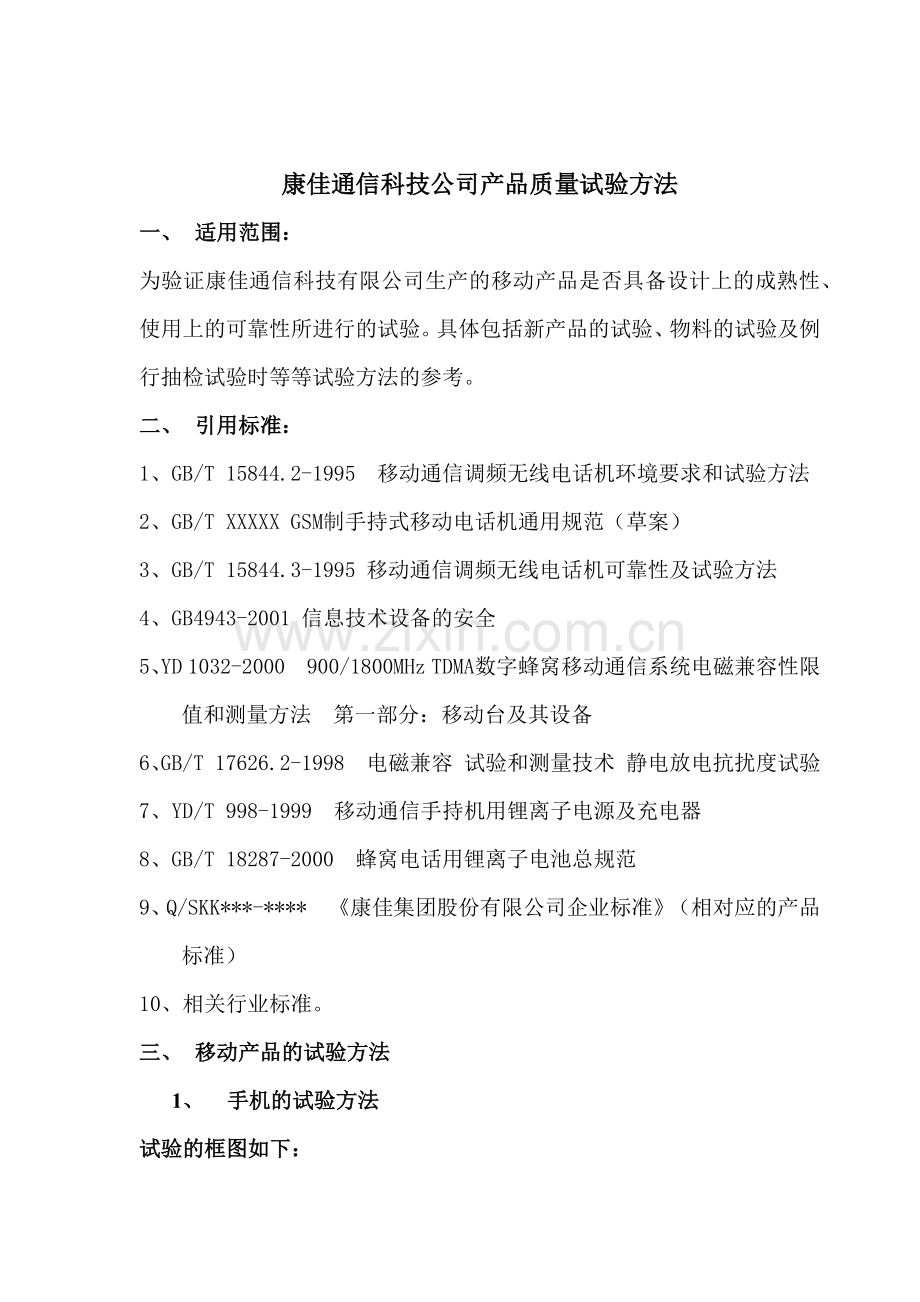 康佳通信科技公司产品质量试验方法

一、 适用范围：

为验证康佳通信科技有限公司生产的移动产品是否具备设计上的成熟性、使用上的可靠性所进行的试验。具体包括新产品的试验、物料的试验及例行抽检试验时等等试验方法的参考。

二、 引用标准：

1、GB/T 15844.2-1995 移动通信调频无线电话机环境要求和试验方法

2、GB/T XXXXX GSM制手持式移动电话机通用规范（草案）

3、GB/T 15844.3-1995 移动通信调频无线电话机可靠性及试验方法

4、GB4943-2001 信息技术设备的安全

5、YD 1032-2000 900/1800MHz TDMA数字蜂窝移动通信系统电磁兼容性限值和测量方法 第一部分：移动台及其设备

6、GB/T 17626.2-1998 电磁兼容 试验和测量技术 静电放电抗扰度试验

7、YD/T 998-1999 移动通信手持机用锂离子电源及充电器

8、GB/T 18287-2000 蜂窝电话用锂离子电池总规范

9、Q/SKK***-**** 《康佳集团股份有限公司企业标准》（相对应的产品标准）

10、相关行业标准。

三、 移动产品的试验方法

1、 手机的试验方法

试验的框图如下：

www.zixin.com.cn